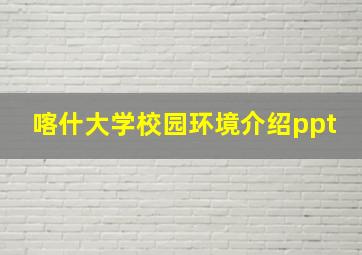 喀什大学校园环境介绍ppt